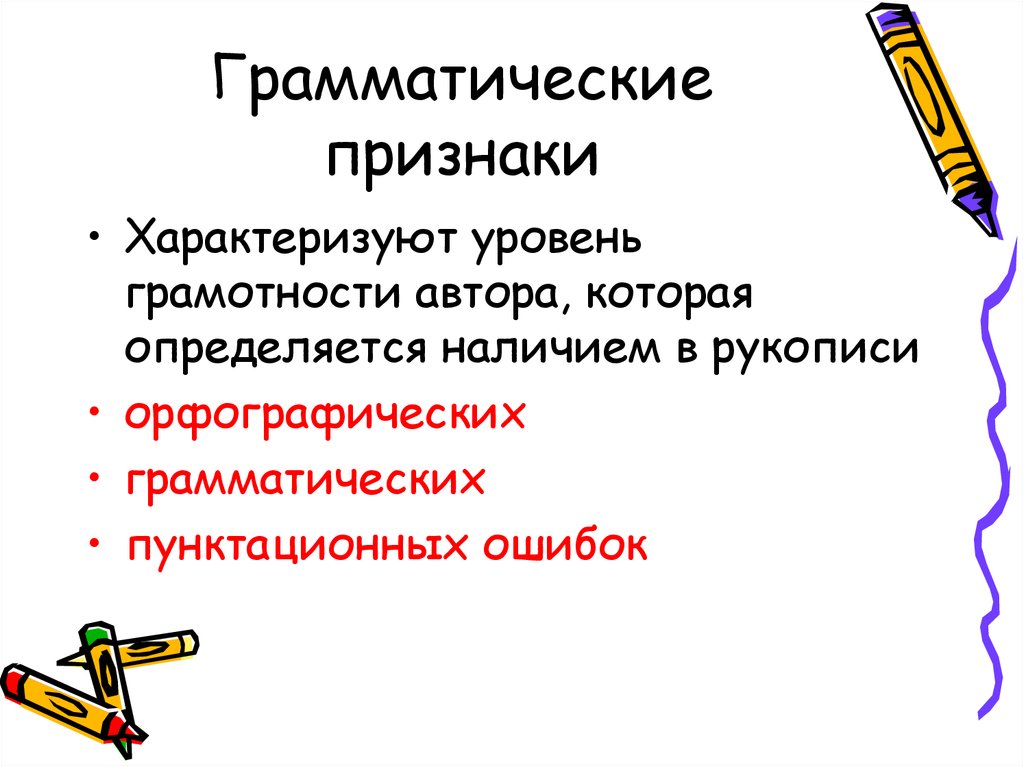 Грамматические признаки

• Характеризуют уровень грамотности автора, которая определяется наличием в рукописи
• орфографических
• грамматических
• пунктационных ошибок